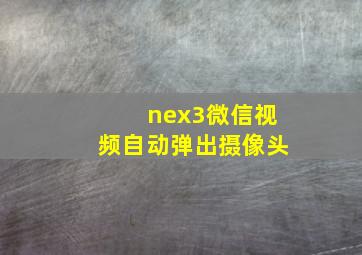 nex3微信视频自动弹出摄像头